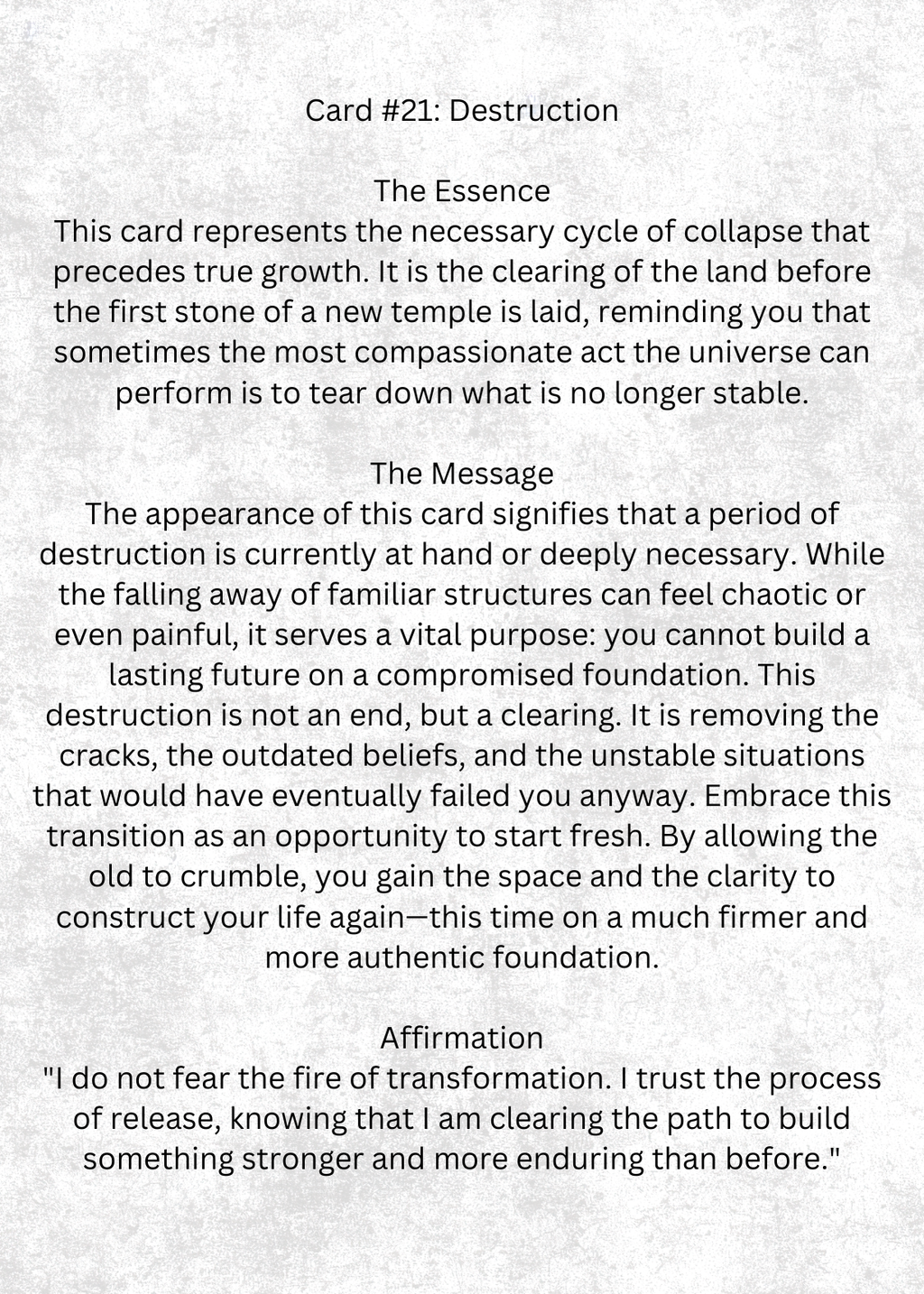 Card #21: Destruction

The Essence
This card represents the necessary cycle of collapse that precedes true growth. It is the clearing of the land before the first stone of a new temple is laid, reminding you that sometimes the most compassionate act the universe can perform is to tear down what is no longer stable.

The Message
The appearance of this card signifies that a period of destruction is currently at hand or deeply necessary. While the falling away of familiar structures can feel chaotic or even painful, it serves a vital purpose: you cannot build a lasting future on a compromised foundation. This destruction is not an end, but a clearing. It is removing the cracks, the outdated beliefs, and the unstable situations that would have eventually failed you anyway. Embrace this transition as an opportunity to start fresh. By allowing the old to crumble, you gain the space and the clarity to construct your life again—this time on a much firmer and more authentic foundation.

Affirmation
"I do not fear the fire of transformation. I trust the process of release, knowing that I am clearing the path to build something stronger and more enduring than before."